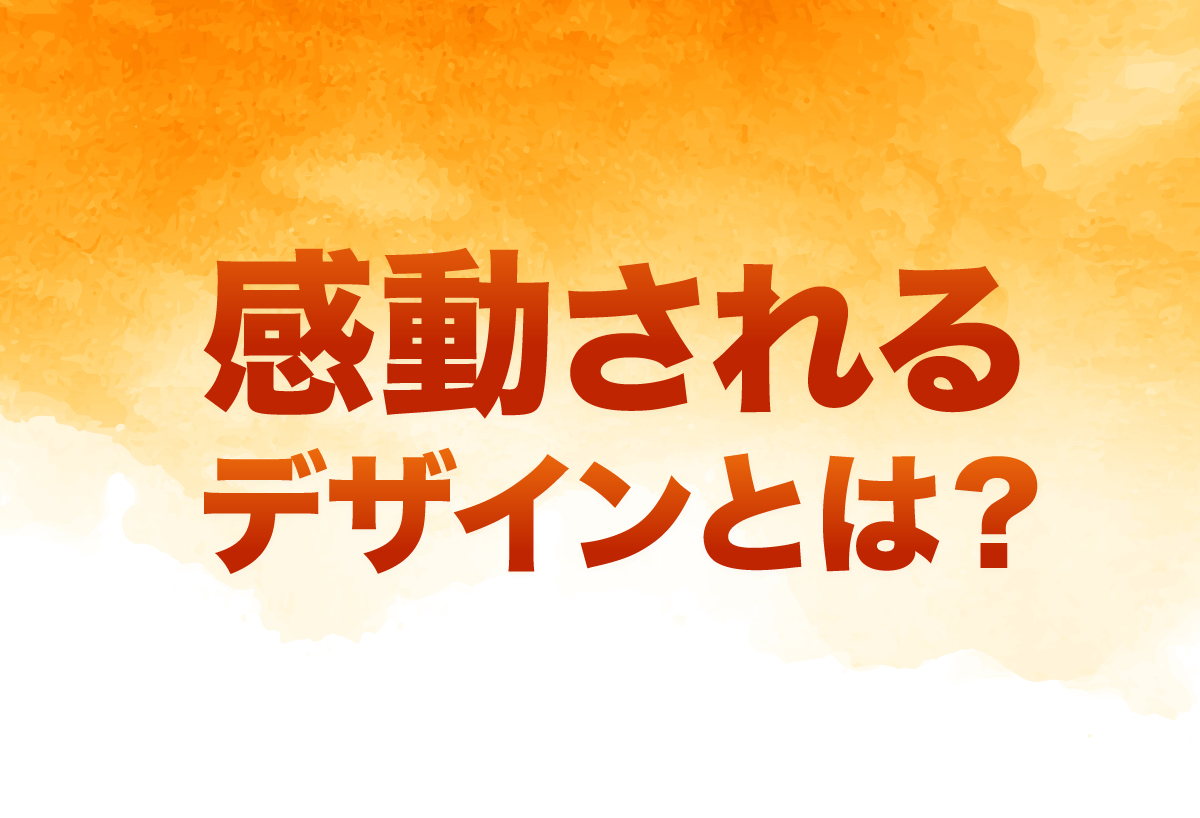 感動される
デザインとは？